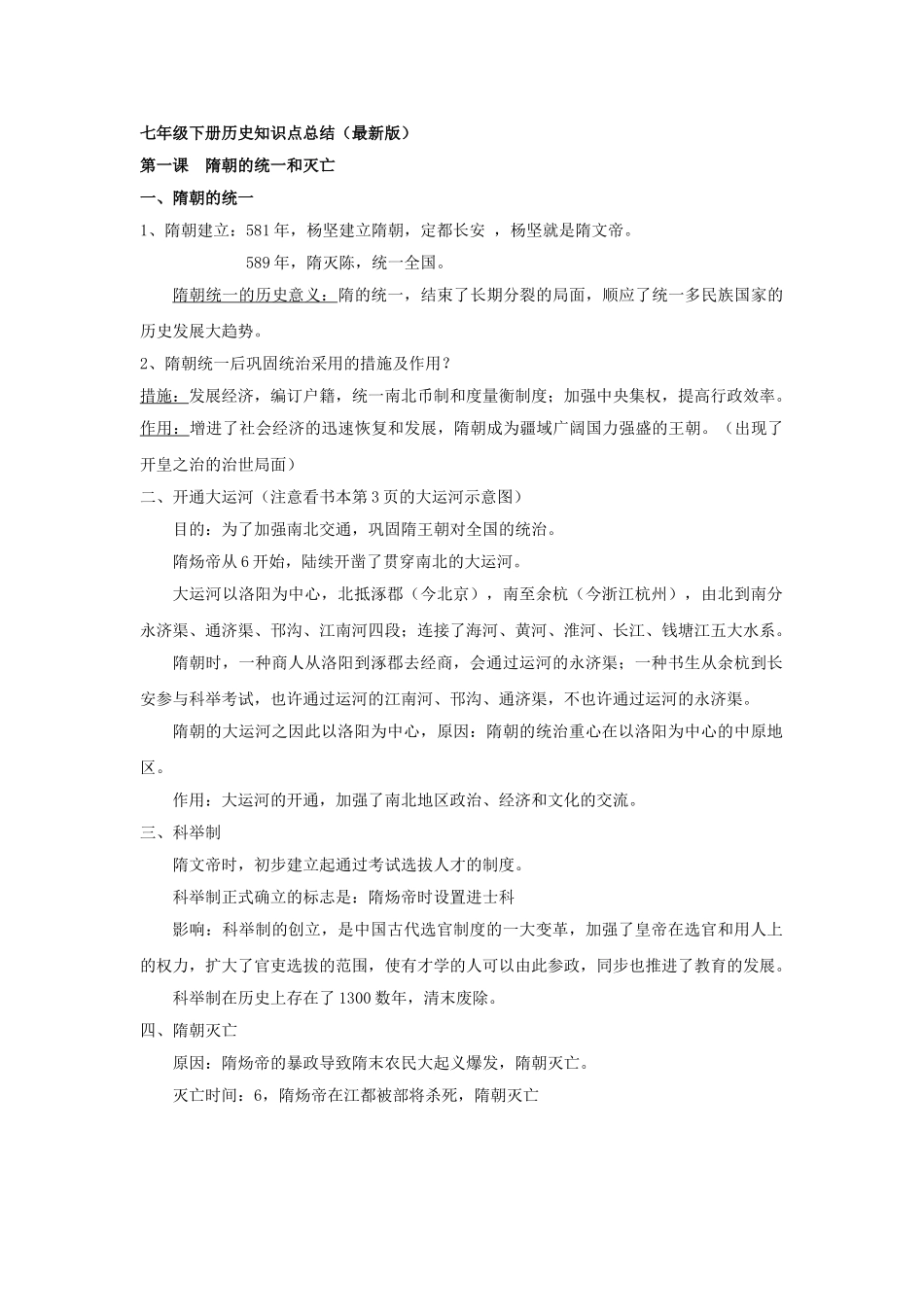 七年级下册历史知识点总结（最新版）

第一课　隋朝的统一和灭亡

一、隋朝的统一

1、隋朝建立：581年，杨坚建立隋朝，定都长安 ，杨坚就是隋文帝。

589年，隋灭陈，统一全国。

隋朝统一的历史意义：隋的统一，结束了长期分裂的局面，顺应了统一多民族国家的历史发展大趋势。

2、隋朝统一后巩固统治采用的措施及作用？

措施：发展经济，编订户籍，统一南北币制和度量衡制度；加强中央集权，提高行政效率。

作用：增进了社会经济的迅速恢复和发展，隋朝成为疆域广阔国力强盛的王朝。（出现了开皇之治的治世局面）

二、开通大运河（注意看书本第3页的大运河示意图）

目的：为了加强南北交通，巩固隋王朝对全国的统治。

隋炀帝从6开始，陆续开凿了贯穿南北的大运河。

大运河以洛阳为中心，北抵涿郡（今北京），南至余杭（今浙江杭州），由北到南分永济渠、通济渠、邗沟、江南河四段；连接了海河、黄河、淮河、长江、钱塘江五大水系。

隋朝时，一种商人从洛阳到涿郡去经商，会通过运河的永济渠；一种书生从余杭到长安参与科举考试，也许通过运河的江南河、邗沟、通济渠，不也许通过运河的永济渠。

隋朝的大运河之因此以洛阳为中心，原因：隋朝的统治重心在以洛阳为中心的中原地区。

作用：大运河的开通，加强了南北地区政治、经济和文化的交流。

三、科举制

隋文帝时，初步建立起通过考试选拔人才的制度。

科举制正式确立的标志是：隋炀帝时设置进士科

影响：科举制的创立，是中国古代选官制度的一大变革，加强了皇帝在选官和用人上的权力，扩大了官吏选拔的范围，使有才学的人可以由此参政，同步也推进了教育的发展。

科举制在历史上存在了1300数年，清末废除。

四、隋朝灭亡

原因：隋炀帝的暴政导致隋末农民大起义爆发，隋朝灭亡。

灭亡时间：6，隋炀帝在江都被部将杀死，隋朝灭亡